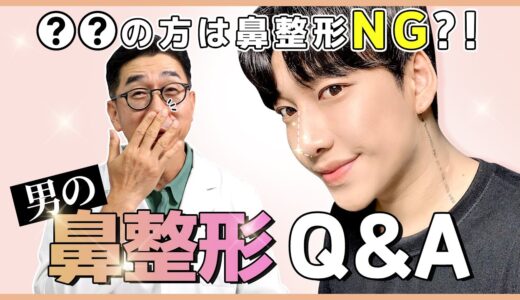 ??の方は鼻整形NG?!

男の

鼻整形 Q&A